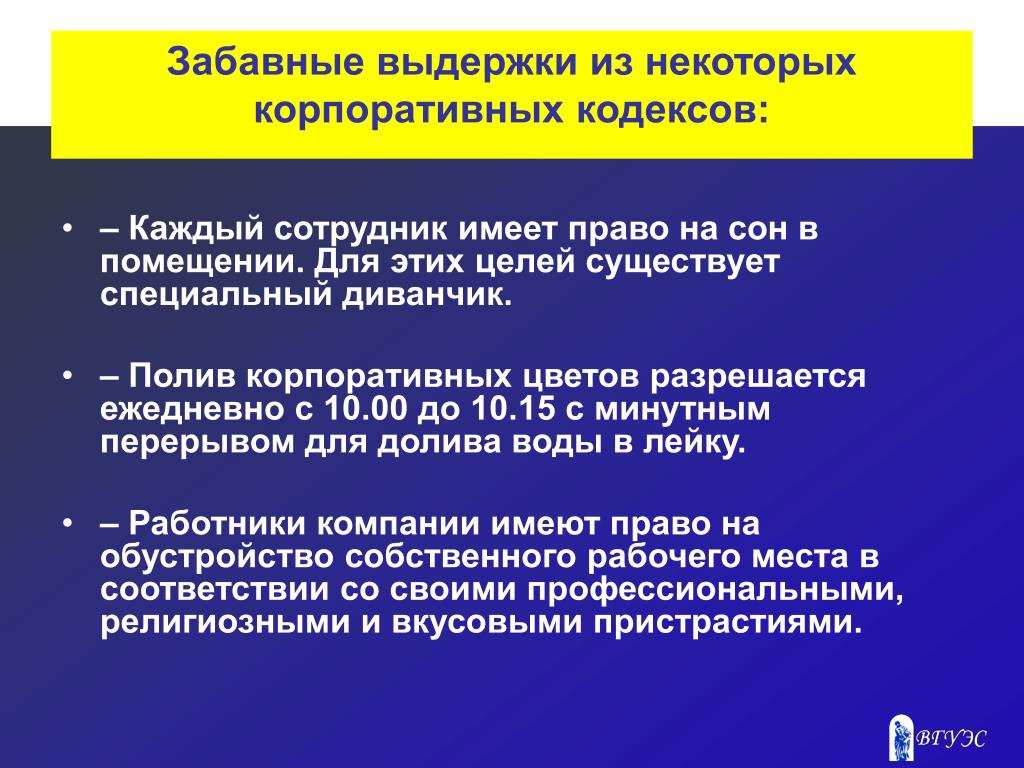 Забавные выдержки из некоторых корпоративных кодексов:

• – Каждый сотрудник имеет право на сон в помещении. Для этих целей существует специальный диванчик.

• – Полив корпоративных цветов разрешается ежедневно с 10.00 до 10.15 с минутным перерывом для долива воды в лейку.

• – Работники компании имеют право на обустройство собственного рабочего места в соответствии со своими профессиональными, религиозными и вкусовыми пристрастиями.

ВГУЭС